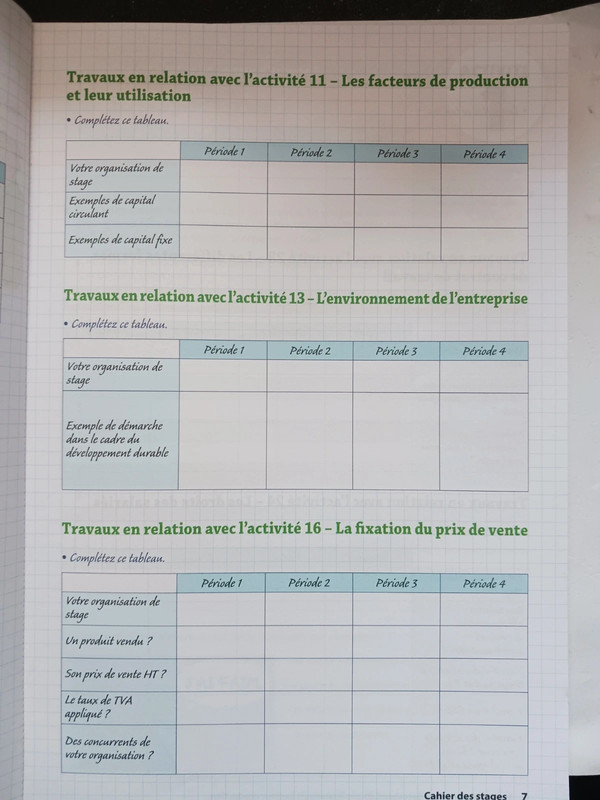 Travaux en relation avec l'activité 11 – Les facteurs de production et leur utilisation

• Complétez ce tableau.

| | Période 1 | Période 2 | Période 3 | Période 4 |
|---|---|---|---|---|
| Votre organisation de stage | | | | |
| Exemples de capital circulant | | | | |
| Exemples de capital fixe | | | | |

Travaux en relation avec l'activité 13 – L'environnement de l'entreprise

• Complétez ce tableau.

| | Période 1 | Période 2 | Période 3 | Période 4 |
|---|---|---|---|---|
| Votre organisation de stage | | | | |
| Exemple de démarche dans le cadre du développement durable | | | | |

Travaux en relation avec l'activité 16 – La fixation du prix de vente

• Complétez ce tableau.

| | Période 1 | Période 2 | Période 3 | Période 4 |
|---|---|---|---|---|
| Votre organisation de stage | | | | |
| Un produit vendu ? | | | | |
| Son prix de vente HT ? | | | | |
| Le taux de TVA appliqué ? | | | | |
| Des concurrents de votre organisation ? | | | | |

Cahier des stages 7